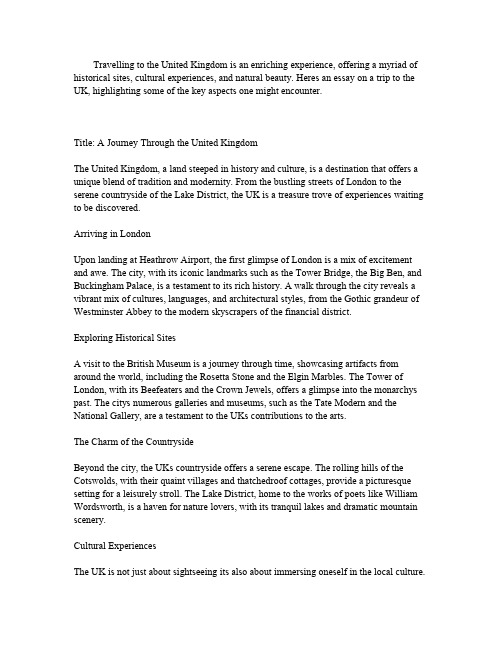 Travelling to the United Kingdom is an enriching experience, offering a myriad of historical sites, cultural experiences, and natural beauty. Heres an essay on a trip to the UK, highlighting some of the key aspects one might encounter.

Title: A Journey Through the United Kingdom

The United Kingdom, a land steeped in history and culture, is a destination that offers a unique blend of tradition and modernity. From the bustling streets of London to the serene countryside of the Lake District, the UK is a treasure trove of experiences waiting to be discovered.

Arriving in London

Upon landing at Heathrow Airport, the first glimpse of London is a mix of excitement and awe. The city, with its iconic landmarks such as the Tower Bridge, the Big Ben, and Buckingham Palace, is a testament to its rich history. A walk through the city reveals a vibrant mix of cultures, languages, and architectural styles, from the Gothic grandeur of Westminster Abbey to the modern skyscrapers of the financial district.

Exploring Historical Sites

A visit to the British Museum is a journey through time, showcasing artifacts from around the world, including the Rosetta Stone and the Elgin Marbles. The Tower of London, with its Beefeaters and the Crown Jewels, offers a glimpse into the monarchys past. The citys numerous galleries and museums, such as the Tate Modern and the National Gallery, are a testament to the UKs contributions to the arts.

The Charm of the Countryside

Beyond the city, the UKs countryside offers a serene escape. The rolling hills of the Cotswolds, with their quaint villages and thatchedroof cottages, provide a picturesque setting for a leisurely stroll. The Lake District, home to the works of poets like William Wordsworth, is a haven for nature lovers, with its tranquil lakes and dramatic mountain scenery.

Cultural Experiences

The UK is not just about sightseeing its also about immersing oneself in the local culture.